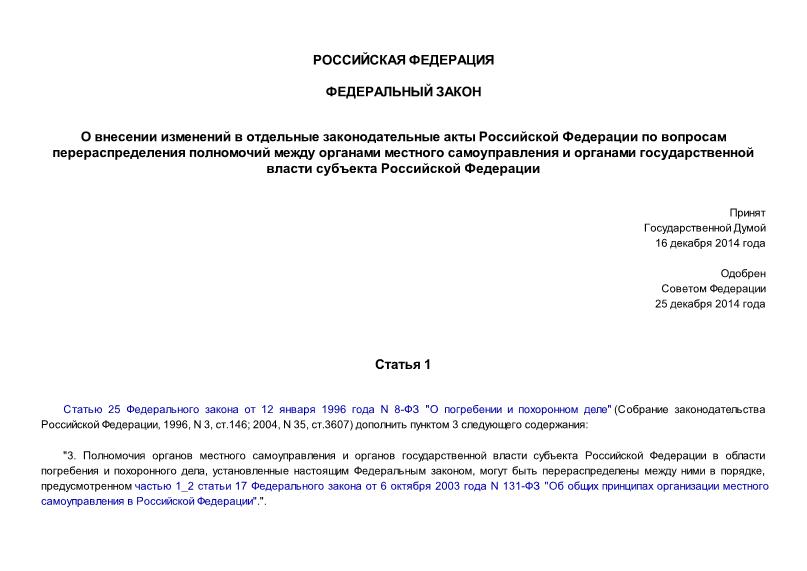 РОССИЙСКАЯ ФЕДЕРАЦИЯ

ФЕДЕРАЛЬНЫЙ ЗАКОН

О внесении изменений в отдельные законодательные акты Российской Федерации по вопросам перераспределения полномочий между органами местного самоуправления и органами государственной власти субъекта Российской Федерации

Принят
Государственной Думой
16 декабря 2014 года

Одобрен
Советом Федерации
25 декабря 2014 года

Статья 1

Статью 25 Федерального закона от 12 января 1996 года N 8-ФЗ "О погребении и похоронном деле" (Собрание законодательства Российской Федерации, 1996, N 3, ст.146; 2004, N 35, ст.3607) дополнить пунктом 3 следующего содержания:

"3. Полномочия органов местного самоуправления и органов государственной власти субъекта Российской Федерации в области погребения и похоронного дела, установленные настоящим Федеральным законом, могут быть перераспределены между ними в порядке, предусмотренном частью 1_2 статьи 17 Федерального закона от 6 октября 2003 года N 131-ФЗ "Об общих принципах организации местного самоуправления в Российской Федерации".".